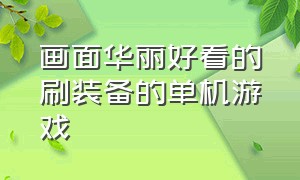 画面华丽好看的刷装备的单机游戏